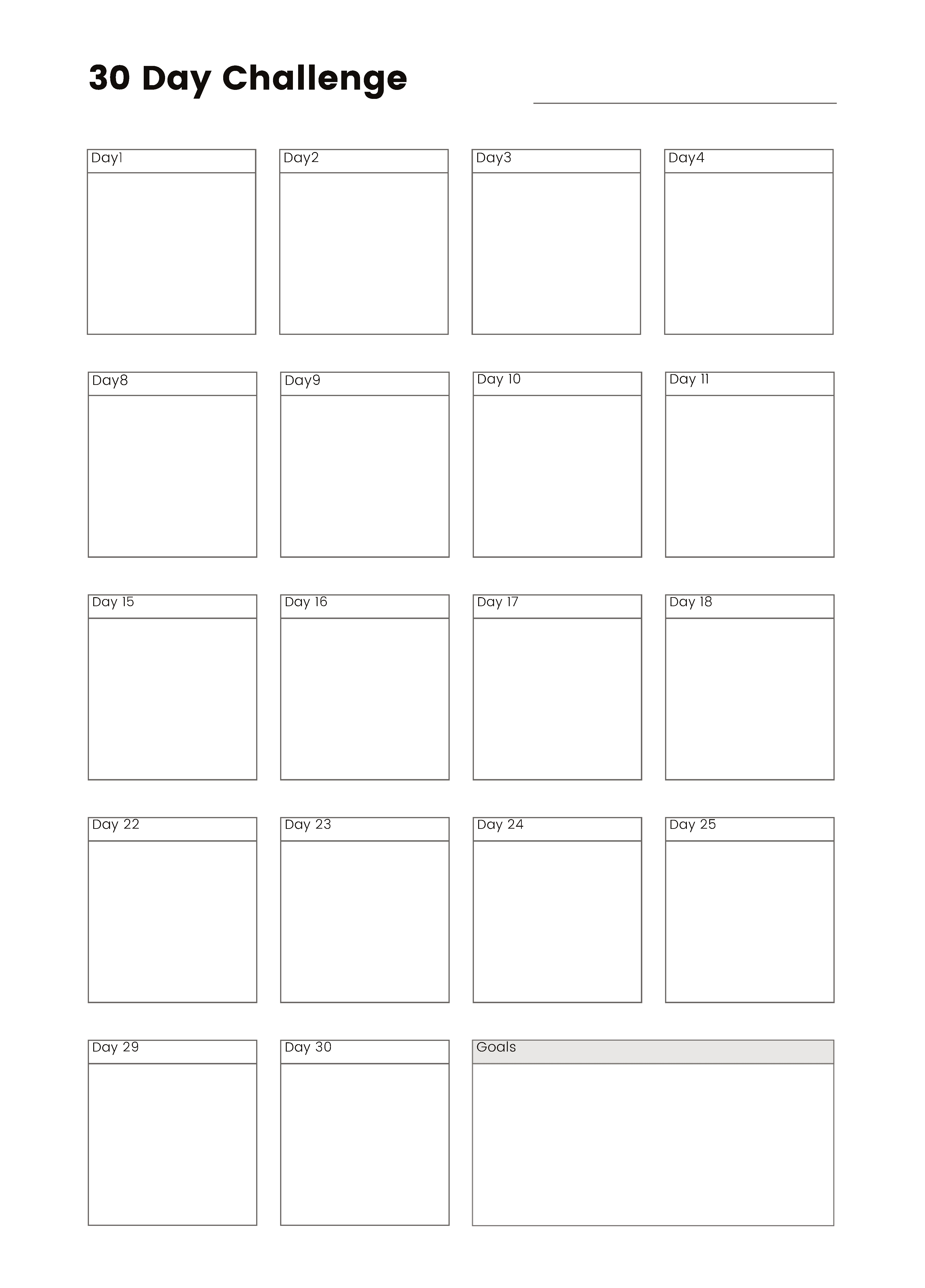 30 Day Challenge

Day1

Day2

Day3

Day4

Day8

Day9

Day 10

Day 11

Day 15

Day 16

Day 17

Day 18

Day 22

Day 23

Day 24

Day 25

Day 29

Day 30

Goals